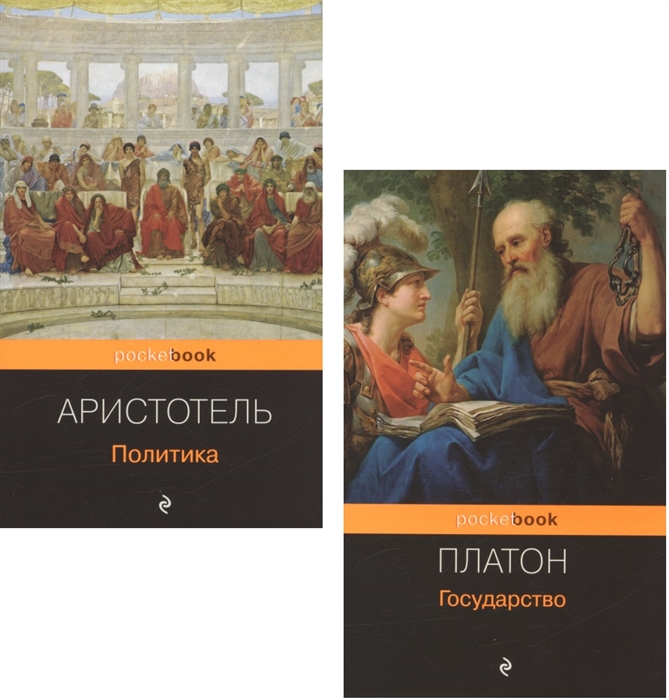 pocketbook

АРИСТОТЕЛЬ

Политика

pocketbook

ПЛАТОН

Государство